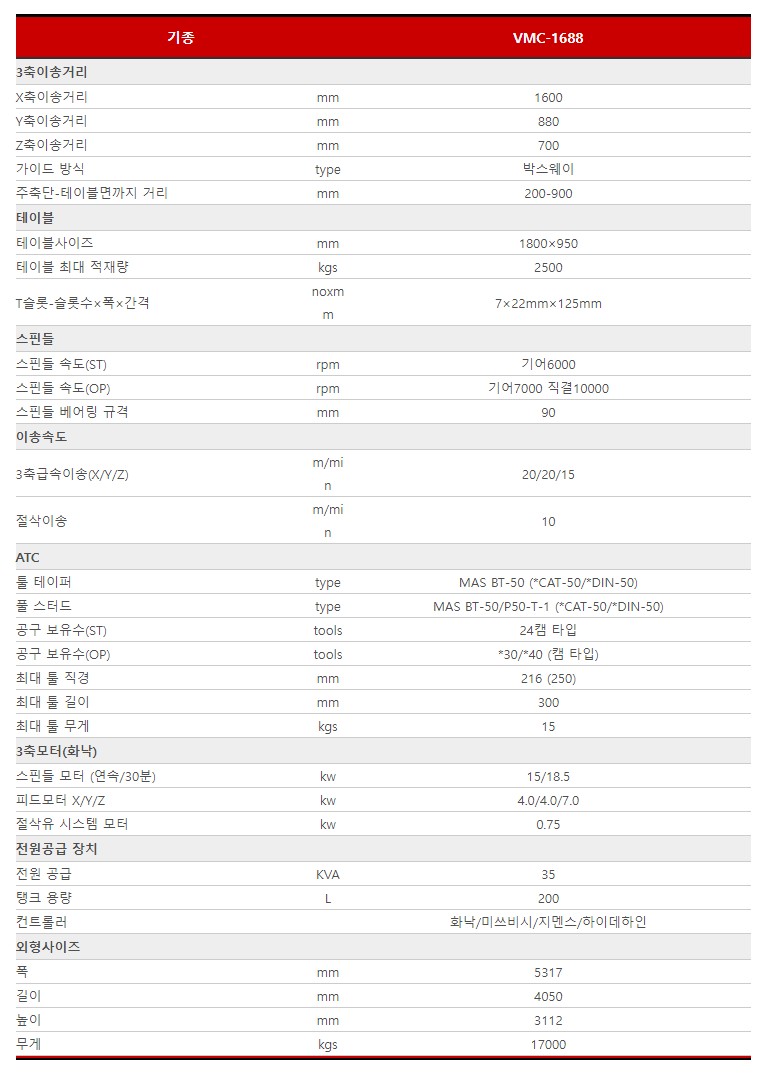 | 기종 | | VMC-1688 |
|---|---|---|
| 3축이송거리 | | |
| X축이송거리 | mm | 1600 |
| Y축이송거리 | mm | 880 |
| Z축이송거리 | mm | 700 |
| 가이드 방식 | type | 박스웨이 |
| 주축단-테이블면까지 거리 | mm | 200-900 |
| 테이블 | | |
| 테이블사이즈 | mm | 1800×950 |
| 테이블 최대 적재량 | kgs | 2500 |
| T슬롯-슬롯수×폭×간격 | noxmm | 7×22mm×125mm |
| 스핀들 | | |
| 스핀들 속도(ST) | rpm | 기어6000 |
| 스핀들 속도(OP) | rpm | 기어7000 직결10000 |
| 스핀들 베어링 규격 | mm | 90 |
| 이송속도 | | |
| 3축급속이송(X/Y/Z) | m/min | 20/20/15 |
| 절삭이송 | m/min | 10 |
| ATC | | |
| 툴 테이퍼 | type | MAS BT-50 (*CAT-50/*DIN-50) |
| 풀 스터드 | type | MAS BT-50/P50-T-1 (*CAT-50/*DIN-50) |
| 공구 보유수(ST) | tools | 24캠 타입 |
| 공구 보유수(OP) | tools | *30/*40 (캠 타입) |
| 최대 툴 직경 | mm | 216 (250) |
| 최대 툴 길이 | mm | 300 |
| 최대 툴 무게 | kgs | 15 |
| 3축모터(화낙) | | |
| 스핀들 모터 (연속/30분) | kw | 15/18.5 |
| 피드모터 X/Y/Z | kw | 4.0/4.0/7.0 |
| 절삭유 시스템 모터 | kw | 0.75 |
| 전원공급 장치 | | |
| 전원 공급 | KVA | 35 |
| 탱크 용량 | L | 200 |
| 컨트롤러 | | 화낙/미쓰비시/지멘스/하이데하인 |
| 외형사이즈 | | |
| 폭 | mm | 5317 |
| 길이 | mm | 4050 |
| 높이 | mm | 3112 |
| 무게 | kgs | 17000 |